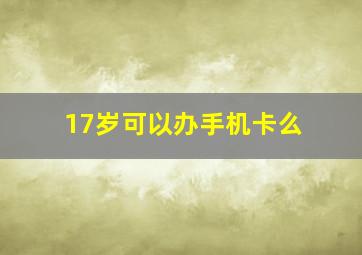 17岁可以办手机卡么